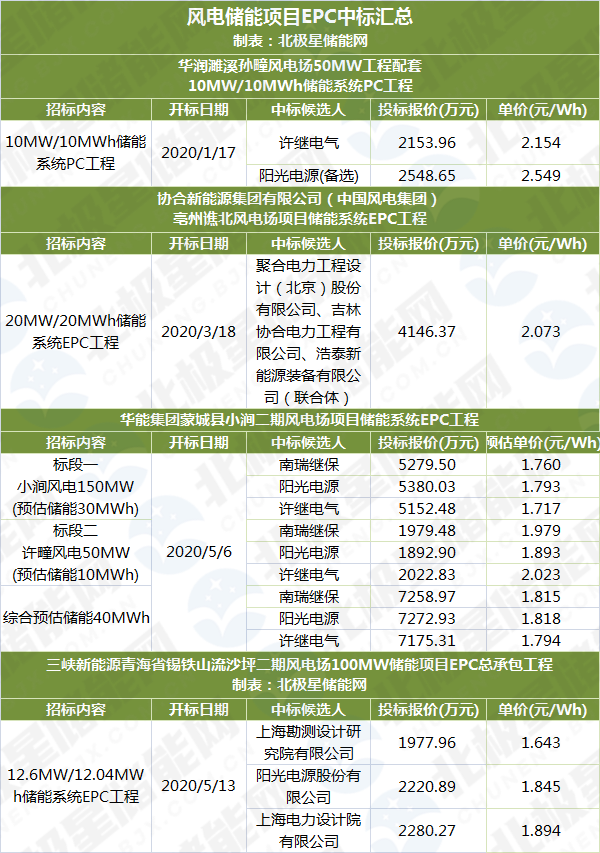 风电储能项目EPC中标汇总
制表：北极星储能网

华润濉溪孙疃风电场50MW工程配套
10MW/10MWh储能系统PC工程

| 招标内容 | 开标日期 | 中标候选人 | 投标报价(万元) | 单价(元/Wh) |
|---|---|---|---|---|
| 10MW/10MWh储能系统PC工程 | 2020/1/17 | 许继电气 | 2153.96 | 2.154 |
| | | 阳光电源(备选) | 2548.65 | 2.549 |

协合新能源集团有限公司（中国风电集团）
亳州谯北风电场项目储能系统EPC工程

| 招标内容 | 开标日期 | 中标候选人 | 投标报价(万元) | 单价(元/Wh) |
|---|---|---|---|---|
| 20MW/20MWh储能系统EPC工程 | 2020/3/18 | 聚合电力工程设计（北京）股份有限公司、吉林协合电力工程有限公司、浩泰新能源装备有限公司（联合体） | 4146.37 | 2.073 |

华能集团蒙城县小涧二期风电场项目储能系统EPC工程

| 招标内容 | 开标日期 | 中标候选人 | 投标报价(万元) | 预估单价(元/Wh) |
|---|---|---|---|---|
| 标段一 小涧风电150MW (预估储能30MWh) | 2020/5/6 | 南瑞继保 | 5279.50 | 1.760 |
| | | 阳光电源 | 5380.03 | 1.793 |
| | | 许继电气 | 5152.48 | 1.717 |
| 标段二 许疃风电50MW (预估储能10MWh) | | 南瑞继保 | 1979.48 | 1.979 |
| | | 阳光电源 | 1892.90 | 1.893 |
| | | 许继电气 | 2022.83 | 2.023 |
| 综合预估储能40MWh | | 南瑞继保 | 7258.97 | 1.815 |
| | | 阳光电源 | 7272.93 | 1.818 |
| | | 许继电气 | 7175.31 | 1.794 |

三峡新能源青海省锡铁山流沙坪二期风电场100MW储能项目EPC总承包工程
制表：北极星储能网

| 招标内容 | 开标日期 | 中标候选人 | 投标报价(万元) | 单价(元/Wh) |
|---|---|---|---|---|
| 12.6MW/12.04MWh储能系统EPC工程 | 2020/5/13 | 上海勘测设计研究院有限公司 | 1977.96 | 1.643 |
| | | 阳光电源股份有限公司 | 2220.89 | 1.845 |
| | | 上海电力设计院有限公司 | 2280.27 | 1.894 |

北极星储能网